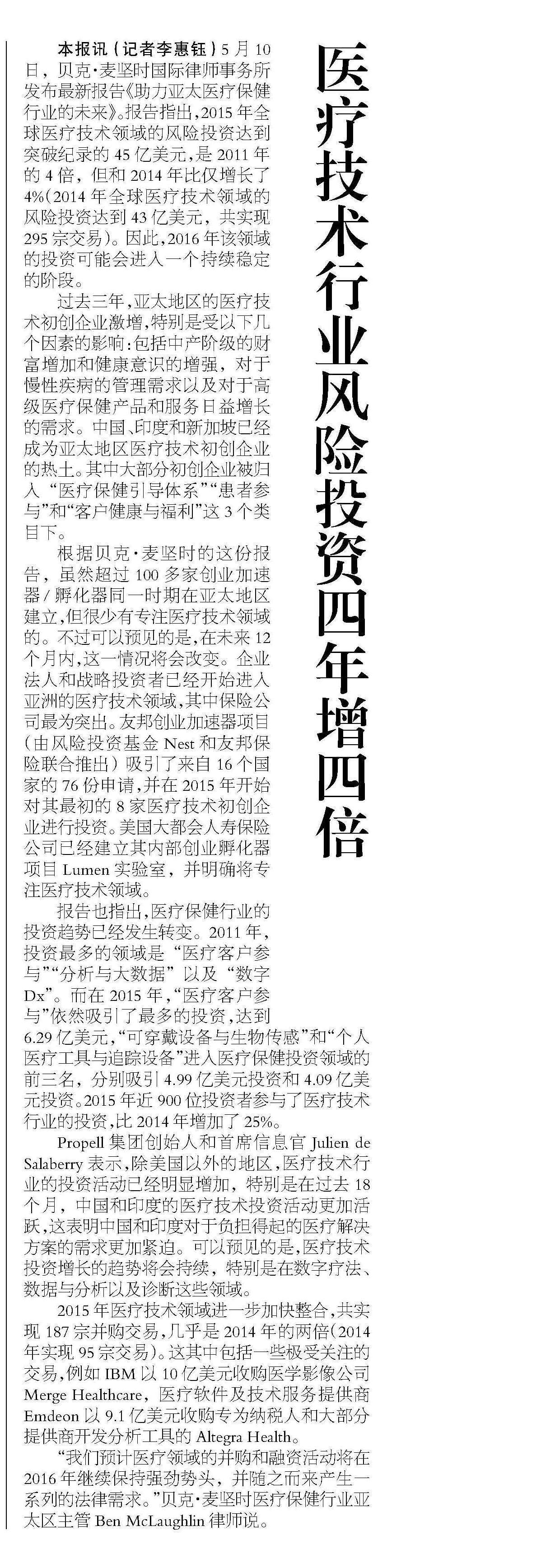 医疗技术行业风险投资四年增四倍

本报讯(记者李惠钰)5月10日,贝克·麦坚时国际律师事务所发布最新报告《助力亚太医疗保健行业的未来》。报告指出,2015年全球医疗技术领域的风险投资达到突破纪录的45亿美元,是2011年的4倍,但和2014年比仅增长了4%(2014年全球医疗技术领域的风险投资达到43亿美元,共实现295宗交易)。因此,2016年该领域的投资可能会进入一个持续稳定的阶段。

过去三年,亚太地区的医疗技术初创企业激增,特别是受以下几个因素的影响:包括中产阶级的财富增加和健康意识的增强,对于慢性疾病的管理需求以及对于高级医疗保健产品和服务日益增长的需求。中国、印度和新加坡已经成为亚太地区医疗技术初创企业的热土。其中大部分初创企业被归入“医疗保健引导体系”“患者参与”和“客户健康与福利”这3个类目下。

根据贝克·麦坚时的这份报告,虽然超过100多家创业加速器/孵化器同一时期在亚太地区建立,但很少有专注医疗技术领域的。不过可以预见的是,在未来12个月内,这一情况将会改变。企业法人和战略投资者已经开始进入亚洲的医疗技术领域,其中保险公司最为突出。友邦创业加速器项目(由风险投资基金Nest和友邦保险联合推出)吸引了来自16个国家的76份申请,并在2015年开始对其最初的8家医疗技术初创企业进行投资。美国大都会人寿保险公司已经建立其内部创业孵化器项目Lumen实验室,并明确将专注医疗技术领域。

报告也指出,医疗保健行业的投资趋势已经发生转变。2011年,投资最多的领域是“医疗客户参与”“分析与大数据”以及“数字Dx”。而在2015年,“医疗客户参与”依然吸引了最多的投资,达到6.29亿美元,“可穿戴设备与生物传感”和“个人医疗工具与追踪设备”进入医疗保健投资领域的前三名,分别吸引4.99亿美元投资和4.09亿美元投资。2015年近900位投资者参与了医疗技术行业的投资,比2014年增加了25%。

Propell集团创始人和首席信息官Julien de Salaberry表示,除美国以外的地区,医疗技术行业的投资活动已经明显增加,特别是在过去18个月,中国和印度的医疗技术投资活动更加活跃,这表明中国和印度对于负担得起的医疗解决方案的需求更加紧迫。可以预见的是,医疗技术投资增长的趋势将会持续,特别是在数字疗法、数据与分析以及诊断这些领域。

2015年医疗技术领域进一步加快整合,共实现187宗并购交易,几乎是2014年的两倍(2014年实现95宗交易)。这其中包括一些极受关注的交易,例如IBM以10亿美元收购医学影像公司Merge Healthcare,医疗软件及技术服务提供商Emdeon以9.1亿美元收购专为纳税人和大部分提供商开发分析工具的Altegra Health。

“我们预计医疗领域的并购和融资活动将在2016年继续保持强劲势头,并随之而来产生一系列的法律需求。”贝克·麦坚时医疗保健行业亚太区主管Ben McLaughlin律师说。